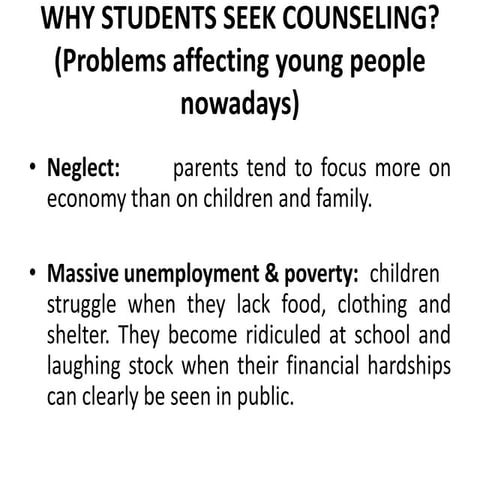 WHY STUDENTS SEEK COUNSELING? (Problems affecting young people nowadays)

• Neglect: parents tend to focus more on economy than on children and family.

• Massive unemployment & poverty: children struggle when they lack food, clothing and shelter. They become ridiculed at school and laughing stock when their financial hardships can clearly be seen in public.